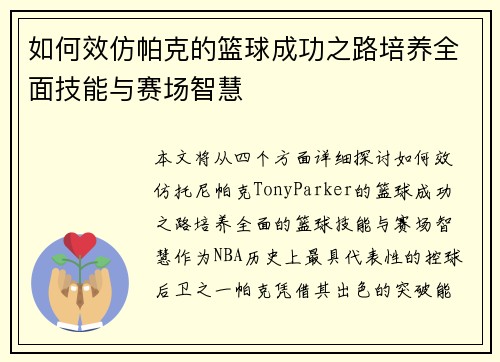 如何效仿帕克的篮球成功之路培养全面技能与赛场智慧

本文将从四个方面详细探讨如何效仿托尼帕克TonyParker的篮球成功之路培养全面的篮球技能与赛场智慧作为NBA历史上最具代表性的控球后卫之一帕克凭借其出色的突破能